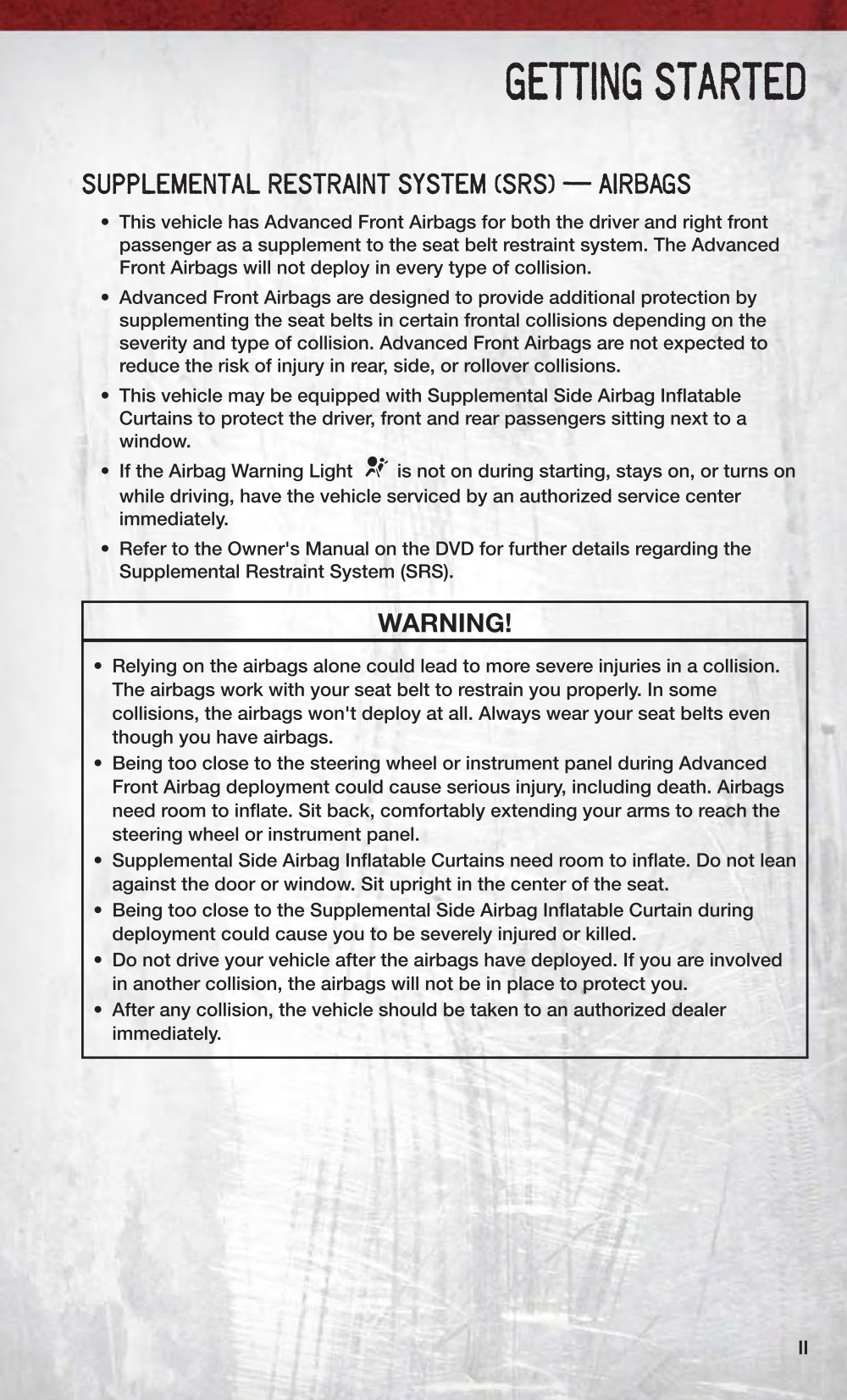 GETTING STARTED

SUPPLEMENTAL RESTRAINT SYSTEM (SRS) — AIRBAGS

• This vehicle has Advanced Front Airbags for both the driver and right front passenger as a supplement to the seat belt restraint system. The Advanced Front Airbags will not deploy in every type of collision.

• Advanced Front Airbags are designed to provide additional protection by supplementing the seat belts in certain frontal collisions depending on the severity and type of collision. Advanced Front Airbags are not expected to reduce the risk of injury in rear, side, or rollover collisions.

• This vehicle may be equipped with Supplemental Side Airbag Inflatable Curtains to protect the driver, front and rear passengers sitting next to a window.

• If the Airbag Warning Light is not on during starting, stays on, or turns on while driving, have the vehicle serviced by an authorized service center immediately.

• Refer to the Owner's Manual on the DVD for further details regarding the Supplemental Restraint System (SRS).

WARNING!

• Relying on the airbags alone could lead to more severe injuries in a collision. The airbags work with your seat belt to restrain you properly. In some collisions, the airbags won't deploy at all. Always wear your seat belts even though you have airbags.

• Being too close to the steering wheel or instrument panel during Advanced Front Airbag deployment could cause serious injury, including death. Airbags need room to inflate. Sit back, comfortably extending your arms to reach the steering wheel or instrument panel.

• Supplemental Side Airbag Inflatable Curtains need room to inflate. Do not lean against the door or window. Sit upright in the center of the seat.

• Being too close to the Supplemental Side Airbag Inflatable Curtain during deployment could cause you to be severely injured or killed.

• Do not drive your vehicle after the airbags have deployed. If you are involved in another collision, the airbags will not be in place to protect you.

• After any collision, the vehicle should be taken to an authorized dealer immediately.

11